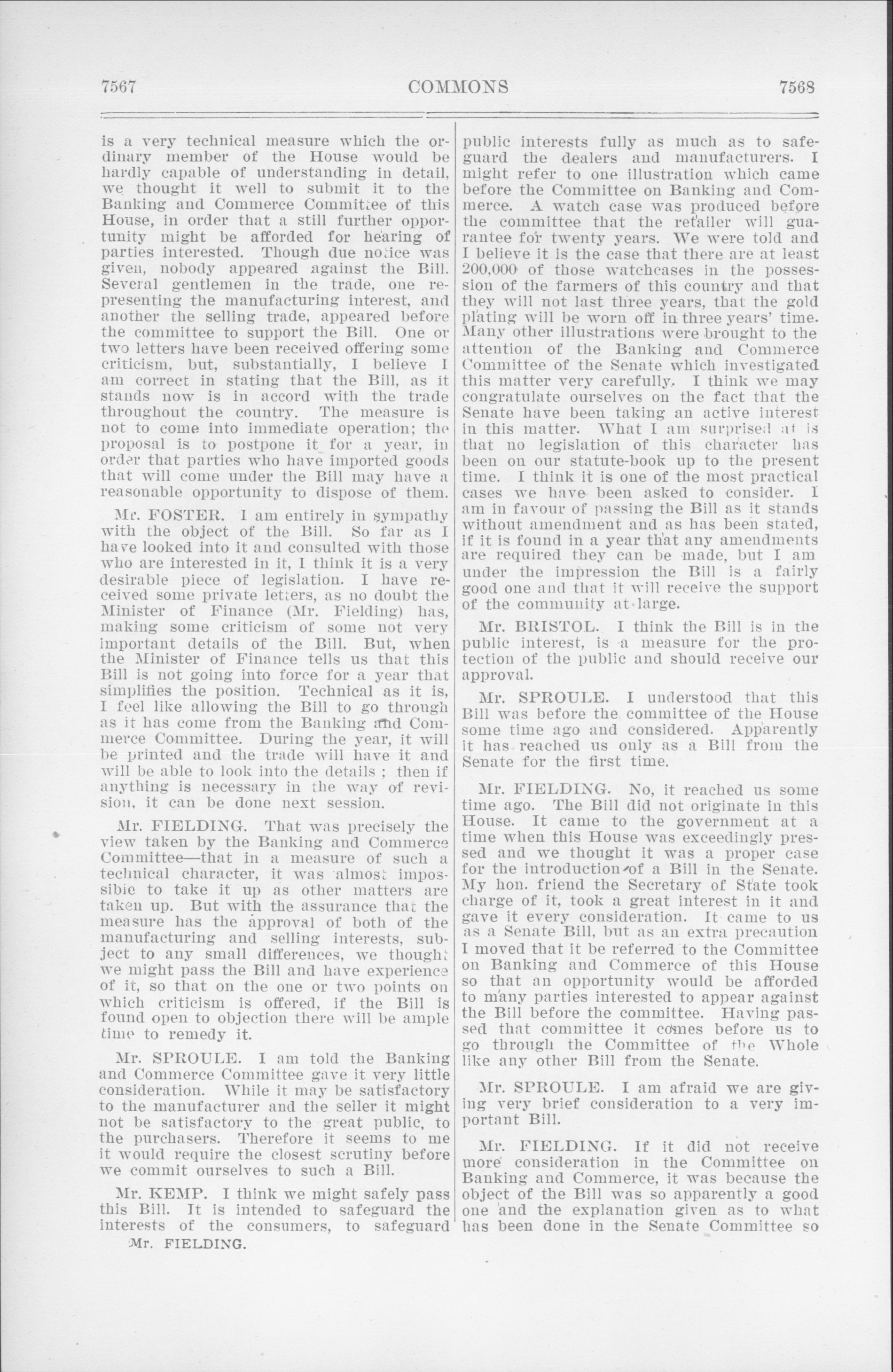 7567 COMMONS 7568

is a very technical measure which the ordinary member of the House would be hardly capable of understanding in detail, we thought it well to submit it to the Banking and Commerce Committee of this House, in order that a still further opportunity might be afforded for hearing of parties interested. Though due notice was given, nobody appeared against the Bill. Several gentlemen in the trade, one representing the manufacturing interest, and another the selling trade, appeared before the committee to support the Bill. One or two letters have been received offering some criticism, but, substantially, I believe I am correct in stating that the Bill, as it stands now is in accord with the trade throughout the country. The measure is not to come into immediate operation; the proposal is to postpone it for a year, in order that parties who have imported goods that will come under the Bill may have a reasonable opportunity to dispose of them.

Mr. FOSTER. I am entirely in sympathy with the object of the Bill. So far as I have looked into it and consulted with those who are interested in it, I think it is a very desirable piece of legislation. I have received some private letters, as no doubt the Minister of Finance (Mr. Fielding) has, making some criticism of some not very important details of the Bill. But, when the Minister of Finance tells us that this Bill is not going into force for a year that simplifies the position. Technical as it is, I feel like allowing the Bill to go through as it has come from the Banking and Commerce Committee. During the year, it will be printed and the trade will have it and will be able to look into the details ; then if anything is necessary in the way of revision, it can be done next session.

Mr. FIELDING. That was precisely the view taken by the Banking and Commerce Committee—that in a measure of such a technical character, it was almost impossible to take it up as other matters are taken up. But with the assurance that the measure has the approval of both of the manufacturing and selling interests, subject to any small differences, we thought we might pass the Bill and have experience of it, so that on the one or two points on which criticism is offered, if the Bill is found open to objection there will be ample time to remedy it.

Mr. SPROULE. I am told the Banking and Commerce Committee gave it very little consideration. While it may be satisfactory to the manufacturer and the seller it might not be satisfactory to the great public, to the purchasers. Therefore it seems to me it would require the closest scrutiny before we commit ourselves to such a Bill.

Mr. KEMP. I think we might safely pass this Bill. It is intended to safeguard the interests of the consumers, to safeguard

Mr. FIELDING.

public interests fully as much as to safeguard the dealers and manufacturers. I might refer to one illustration which came before the Committee on Banking and Commerce. A watch case was produced before the committee that the retailer will guarantee for twenty years. We were told and I believe it is the case that there are at least 200,000 of those watchcases in the possession of the farmers of this country and that they will not last three years, that the gold plating will be worn off in three years' time. Many other illustrations were brought to the attention of the Banking and Commerce Committee of the Senate which investigated this matter very carefully. I think we may congratulate ourselves on the fact that the Senate have been taking an active interest in this matter. What I am surprised at is that no legislation of this character has been on our statute-book up to the present time. I think it is one of the most practical cases we have been asked to consider. I am in favour of passing the Bill as it stands without amendment and as has been stated, if it is found in a year that any amendments are required they can be made, but I am under the impression the Bill is a fairly good one and that it will receive the support of the community at large.

Mr. BRISTOL. I think the Bill is in the public interest, is a measure for the protection of the public and should receive our approval.

Mr. SPROULE. I understood that this Bill was before the committee of the House some time ago and considered. Apparently it has reached us only as a Bill from the Senate for the first time.

Mr. FIELDING. No, it reached us some time ago. The Bill did not originate in this House. It came to the government at a time when this House was exceedingly pressed and we thought it was a proper case for the introduction of a Bill in the Senate. My hon. friend the Secretary of State took charge of it, took a great interest in it and gave it every consideration. It came to us as a Senate Bill, but as an extra precaution I moved that it be referred to the Committee on Banking and Commerce of this House so that an opportunity would be afforded to many parties interested to appear against the Bill before the committee. Having passed that committee it comes before us to go through the Committee of the Whole like any other Bill from the Senate.

Mr. SPROULE. I am afraid we are giving very brief consideration to a very important Bill.

Mr. FIELDING. If it did not receive more consideration in the Committee on Banking and Commerce, it was because the object of the Bill was so apparently a good one and the explanation given as to what has been done in the Senate Committee so